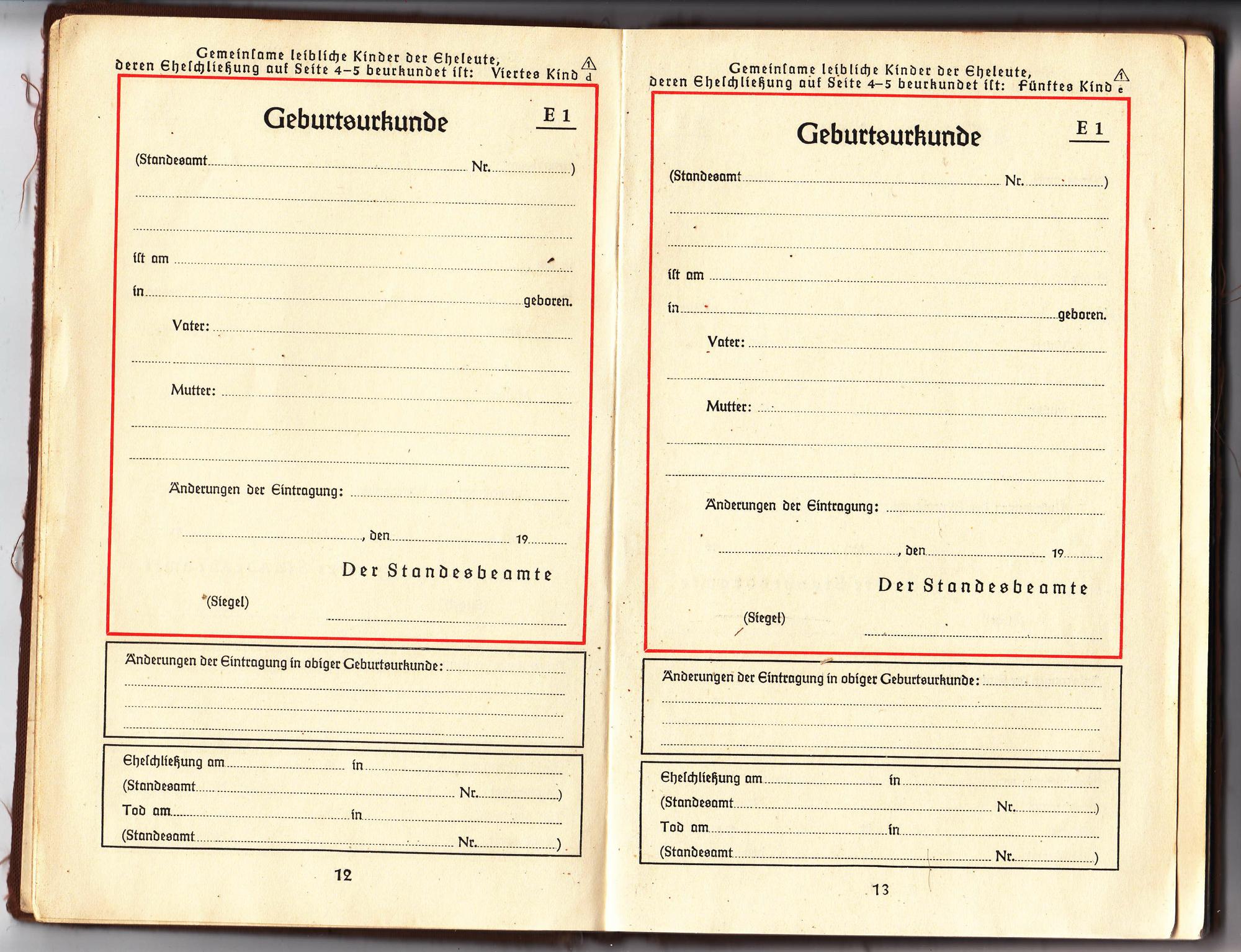 Gemeinſame leibliche Kinder der Eheleute, deren Eheſchließung auf Seite 4–5 beurkundet iſt: Viertes Kind 1 d

Geburtsurkunde E 1

(Standesamt Nr. )

iſt am

in geboren.

Vater:

Mutter:

Änderungen der Eintragung:

, den 19

Der Standesbeamte

(Siegel)

Änderungen der Eintragung in obiger Geburtsurkunde:

Eheſchließung am in
(Standesamt Nr. )
Tod am in
(Standesamt Nr. )

12

Gemeinſame leibliche Kinder der Eheleute, deren Eheſchließung auf Seite 4–5 beurkundet iſt: Fünftes Kind 1 e

Geburtsurkunde E 1

(Standesamt Nr. )

iſt am

in geboren.

Vater:

Mutter:

Änderungen der Eintragung:

, den 19

Der Standesbeamte

(Siegel)

Änderungen der Eintragung in obiger Geburtsurkunde:

Eheſchließung am in
(Standesamt Nr. )
Tod am in
(Standesamt Nr. )

13